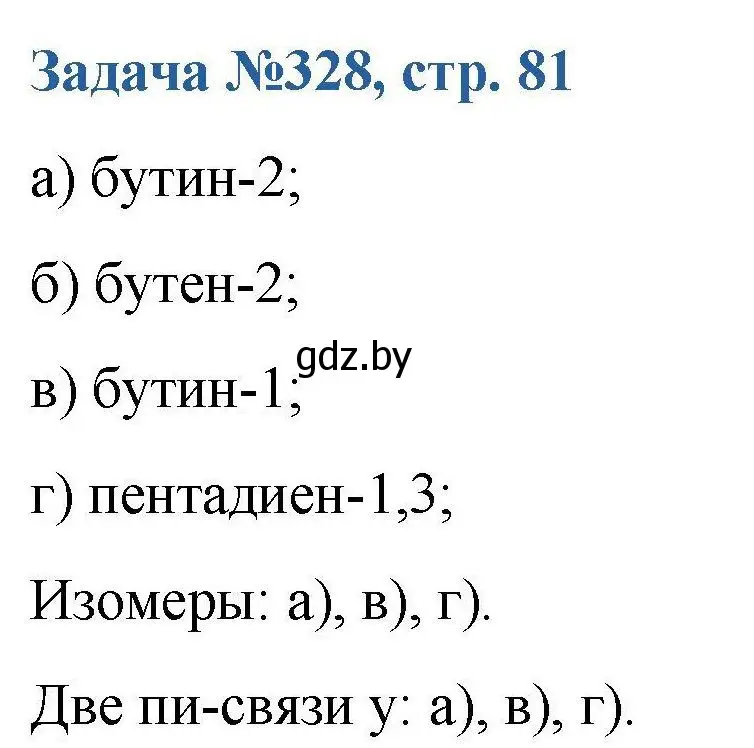 Задача №328, стр. 81

а) бутин-2;

б) бутен-2;

gdz.by

в) бутин-1;

г) пентадиен-1,3;

Изомеры: а), в), г).

Две пи-связи у: а), в), г).